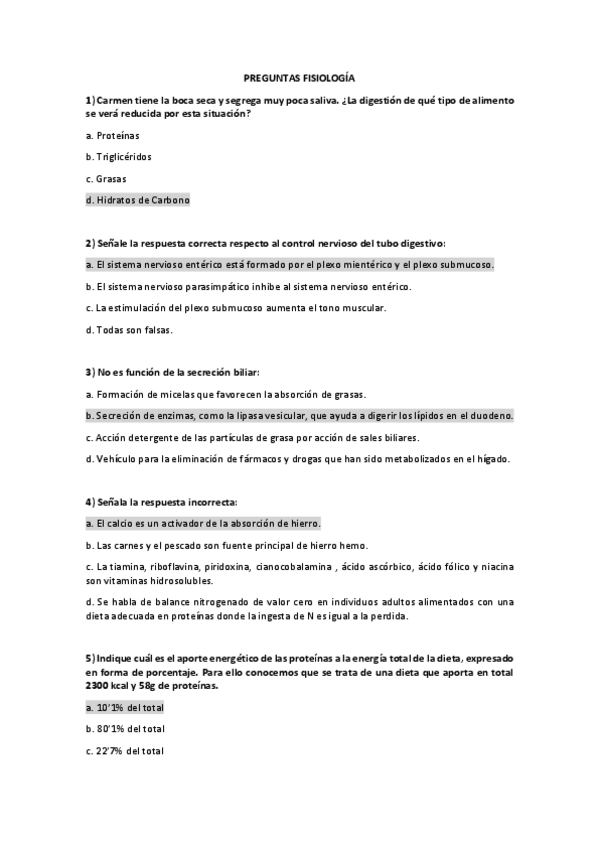 PREGUNTAS FISIOLOGÍA

1) Carmen tiene la boca seca y segrega muy poca saliva. ¿La digestión de qué tipo de alimento se verá reducida por esta situación?

a. Proteínas

b. Triglicéridos

c. Grasas

d. Hidratos de Carbono

2) Señale la respuesta correcta respecto al control nervioso del tubo digestivo:

a. El sistema nervioso entérico está formado por el plexo mientérico y el plexo submucoso.

b. El sistema nervioso parasimpático inhibe al sistema nervioso entérico.

c. La estimulación del plexo submucoso aumenta el tono muscular.

d. Todas son falsas.

3) No es función de la secreción biliar:

a. Formación de micelas que favorecen la absorción de grasas.

b. Secreción de enzimas, como la lipasa vesicular, que ayuda a digerir los lípidos en el duodeno.

c. Acción detergente de las partículas de grasa por acción de sales biliares.

d. Vehículo para la eliminación de fármacos y drogas que han sido metabolizados en el hígado.

4) Señala la respuesta incorrecta:

a. El calcio es un activador de la absorción de hierro.

b. Las carnes y el pescado son fuente principal de hierro hemo.

c. La tiamina, riboflavina, piridoxina, cianocobalamina , ácido ascórbico, ácido fólico y niacina son vitaminas hidrosolubles.

d. Se habla de balance nitrogenado de valor cero en individuos adultos alimentados con una dieta adecuada en proteínas donde la ingesta de N es igual a la perdida.

5) Indique cuál es el aporte energético de las proteínas a la energía total de la dieta, expresado en forma de porcentaje. Para ello conocemos que se trata de una dieta que aporta en total 2300 kcal y 58g de proteínas.

a. 10'1% del total

b. 80'1% del total

c. 22'7% del total